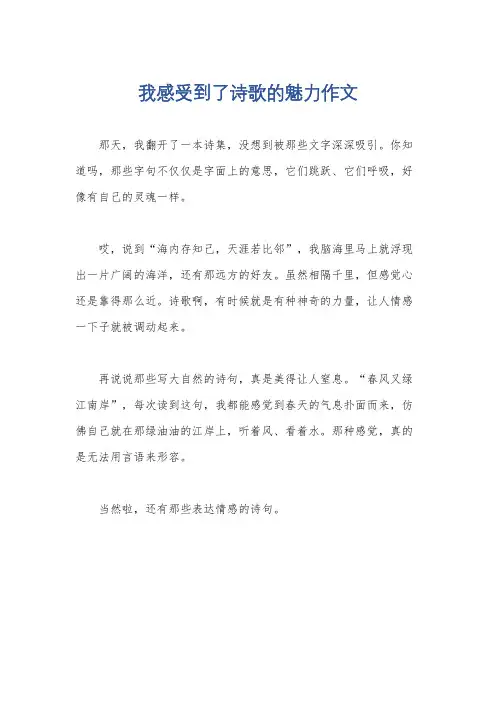 我感受到了诗歌的魅力作文

那天，我翻开了一本诗集，没想到被那些文字深深吸引。你知道吗，那些字句不仅仅是字面上的意思，它们跳跃、它们呼吸，好像有自己的灵魂一样。

哎，说到“海内存知己，天涯若比邻”，我脑海里马上就浮现出一片广阔的海洋，还有那远方的好友。虽然相隔千里，但感觉心还是靠得那么近。诗歌啊，有时候就是有种神奇的力量，让人情感一下子就被调动起来。

再说说那些写大自然的诗句，真是美得让人窒息。“春风又绿江南岸”，每次读到这句，我都能感觉到春天的气息扑面而来，仿佛自己就在那绿油油的江岸上，听着风、看着水。那种感觉，真的是无法用言语来形容。

当然啦，还有那些表达情感的诗句。